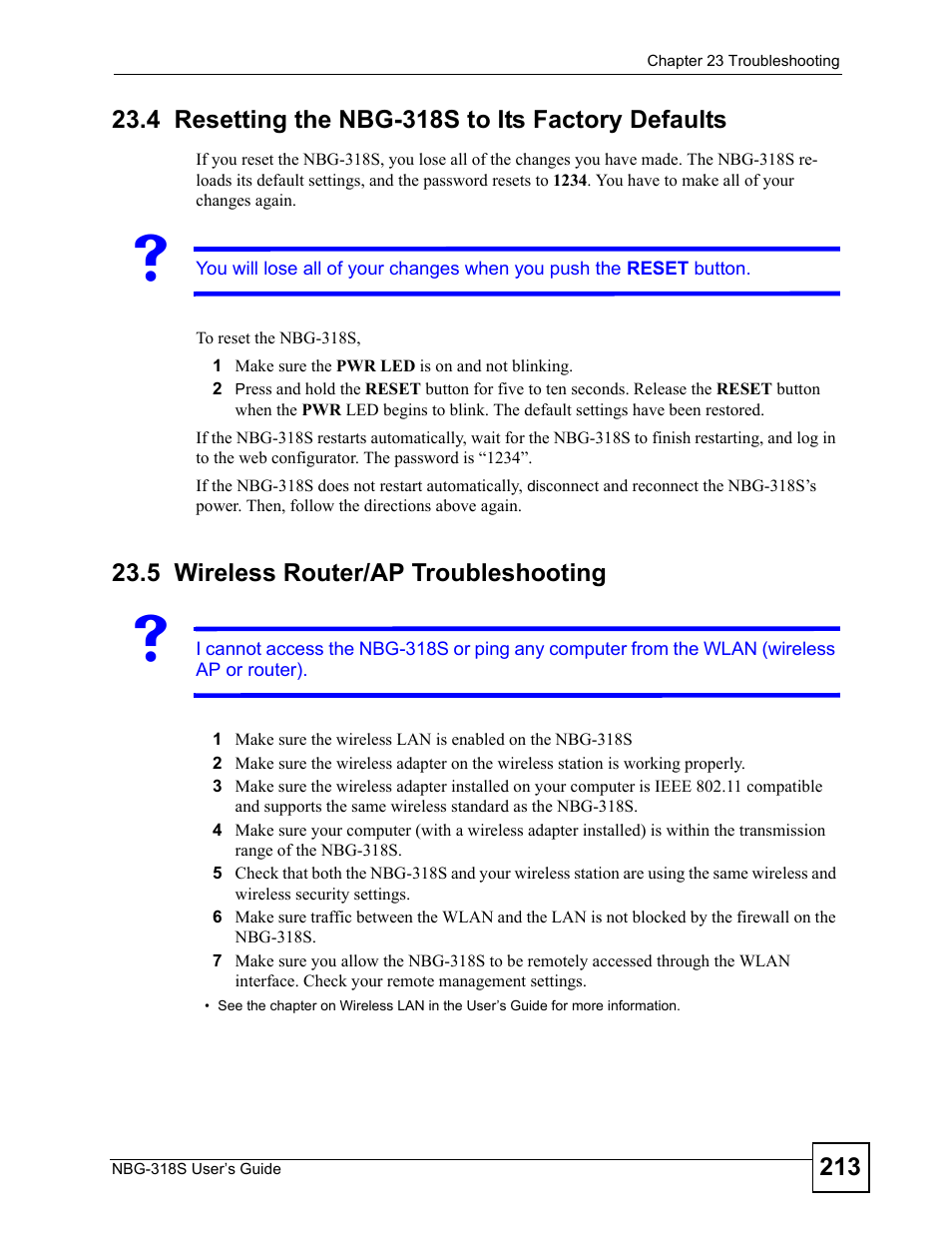 Chapter 23 Troubleshooting

23.4 Resetting the NBG-318S to Its Factory Defaults

If you reset the NBG-318S, you lose all of the changes you have made. The NBG-318S reloads its default settings, and the password resets to 1234. You have to make all of your changes again.

?

You will lose all of your changes when you push the RESET button.

To reset the NBG-318S,

1 Make sure the PWR LED is on and not blinking.
2 Press and hold the RESET button for five to ten seconds. Release the RESET button when the PWR LED begins to blink. The default settings have been restored.

If the NBG-318S restarts automatically, wait for the NBG-318S to finish restarting, and log in to the web configurator. The password is “1234”.

If the NBG-318S does not restart automatically, disconnect and reconnect the NBG-318S’s power. Then, follow the directions above again.

23.5 Wireless Router/AP Troubleshooting

?

I cannot access the NBG-318S or ping any computer from the WLAN (wireless AP or router).

1 Make sure the wireless LAN is enabled on the NBG-318S
2 Make sure the wireless adapter on the wireless station is working properly.
3 Make sure the wireless adapter installed on your computer is IEEE 802.11 compatible and supports the same wireless standard as the NBG-318S.
4 Make sure your computer (with a wireless adapter installed) is within the transmission range of the NBG-318S.
5 Check that both the NBG-318S and your wireless station are using the same wireless and wireless security settings.
6 Make sure traffic between the WLAN and the LAN is not blocked by the firewall on the NBG-318S.
7 Make sure you allow the NBG-318S to be remotely accessed through the WLAN interface. Check your remote management settings.

• See the chapter on Wireless LAN in the User’s Guide for more information.

NBG-318S User’s Guide

213